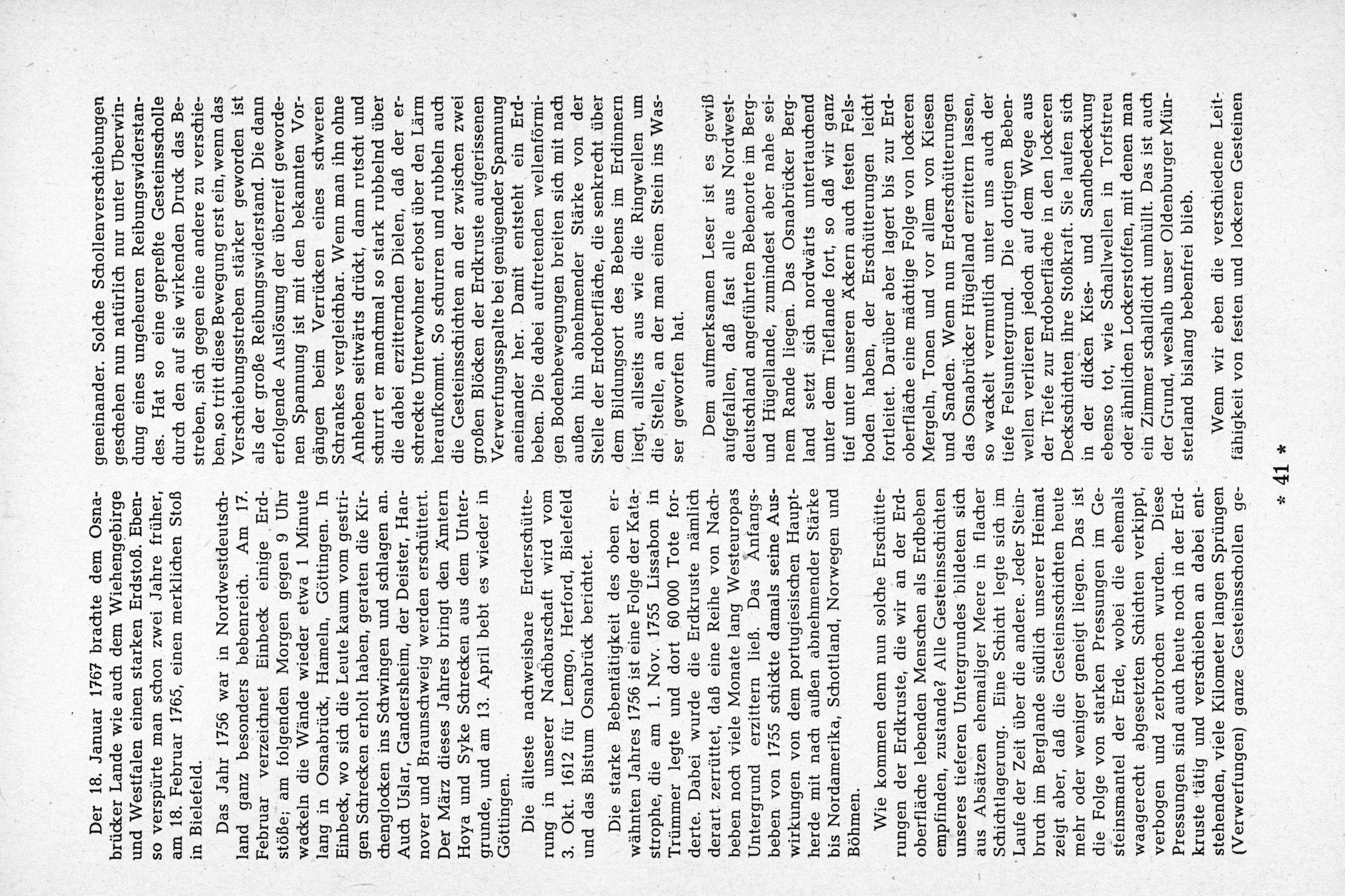 Der 18. Januar 1767 brachte dem Osnabrücker Lande wie auch dem Wiehengebirge und Westfalen einen starken Erdstoß. Ebenso verspürte man schon zwei Jahre früher, am 18. Februar 1765, einen merklichen Stoß in Bielefeld.

Das Jahr 1756 war in Nordwestdeutschland ganz besonders bebenreich. Am 17. Februar verzeichnet Einbeck einige Erdstöße; am folgenden Morgen gegen 9 Uhr wackeln die Wände wieder etwa 1 Minute lang in Osnabrück, Hameln, Göttingen. In Einbeck, wo sich die Leute kaum vom gestrigen Schrecken erholt haben, geraten die Kirchenglocken ins Schwingen und schlagen an. Auch Uslar, Gandersheim, der Deister, Hannover und Braunschweig werden erschüttert. Der März dieses Jahres bringt den Ämtern Hoya und Syke Schrecken aus dem Untergrunde, und am 13. April bebt es wieder in Göttingen.

Die älteste nachweisbare Erderschütterung in unserer Nachbarschaft wird vom 3. Okt. 1612 für Lemgo, Herford, Bielefeld und das Bistum Osnabrück berichtet.

Die starke Bebentätigkeit des oben erwähnten Jahres 1756 ist eine Folge der Katastrophe, die am 1. Nov. 1755 Lissabon in Trümmer legte und dort 60 000 Tote forderte. Dabei wurde die Erdkruste nämlich derart zerrüttet, daß eine Reihe von Nachbeben noch viele Monate lang Westeuropas Untergrund erzittern ließ. Das Anfangsbeben von 1755 schickte damals seine Auswirkungen von dem portugiesischen Hauptherde mit nach außen abnehmender Stärke bis Nordamerika, Schottland, Norwegen und Böhmen.

Wie kommen denn nun solche Erschütterungen der Erdkruste, die wir an der Erdoberfläche lebenden Menschen als Erdbeben empfinden, zustande? Alle Gesteinsschichten unseres tieferen Untergrundes bildeten sich aus Absätzen ehemaliger Meere in flacher Schichtlagerung. Eine Schicht legte sich im Laufe der Zeit über die andere. Jeder Steinbruch im Berglande südlich unserer Heimat zeigt aber, daß die Gesteinsschichten heute mehr oder weniger geneigt liegen. Das ist die Folge von starken Pressungen im Gesteinsmantel der Erde, wobei die ehemals waagerecht abgesetzten Schichten verkippt, verbogen und zerbrochen wurden. Diese Pressungen sind auch heute noch in der Erdkruste tätig und verschieben an dabei entstehenden, viele Kilometer langen Sprüngen (Verwerfungen) ganze Gesteinsschollen gegeneinander. Solche Schollenverschiebungen geschehen nun natürlich nur unter Überwindung eines ungeheuren Reibungswiderstandes. Hat so eine gepreßte Gesteinsscholle durch den auf sie wirkenden Druck das Bestreben, sich gegen eine andere zu verschieben, so tritt diese Bewegung erst ein, wenn das Verschiebungsstreben stärker geworden ist als der große Reibungswiderstand. Die dann erfolgende Auslösung der überreif gewordenen Spannung ist mit den bekannten Vorgängen beim Verrücken eines schweren Schrankes vergleichbar. Wenn man ihn ohne Anheben seitwärts drückt, dann rutscht und schurrt er manchmal so stark rubbelnd über die dabei erzitternden Dielen, daß der erschreckte Unterwohner erbost über den Lärm heraufkommt. So schurren und rubbeln auch die Gesteinsschichten an der zwischen zwei großen Blöcken der Erdkruste aufgerissenen Verwerfungsspalte bei genügender Spannung aneinander her. Damit entsteht ein Erdbeben. Die dabei auftretenden wellenförmigen Bodenbewegungen breiten sich mit nach außen hin abnehmender Stärke von der Stelle der Erdoberfläche, die senkrecht über dem Bildungsort des Bebens im Erdinnern liegt, allseits aus wie die Ringwellen um die Stelle, an der man einen Stein ins Wasser geworfen hat.

Dem aufmerksamen Leser ist es gewiß aufgefallen, daß fast alle aus Nordwestdeutschland angeführten Bebenorte im Berg- und Hügellande, zumindest aber nahe seinem Rande liegen. Das Osnabrücker Bergland setzt sich nordwärts untertauchend unter dem Tieflande fort, so daß wir ganz tief unter unseren Äckern auch festen Felsboden haben, der Erschütterungen leicht fortleitet. Darüber aber lagert bis zur Erdoberfläche eine mächtige Folge von lockeren Mergeln, Tonen und vor allem von Kiesen und Sanden. Wenn nun Erderschütterungen das Osnabrücker Hügelland erzittern lassen, so wackelt vermutlich unter uns auch der tiefe Felsuntergrund. Die dortigen Bebenwellen verlieren jedoch auf dem Wege aus der Tiefe zur Erdoberfläche in den lockeren Deckschichten ihre Stoßkraft. Sie laufen sich in der dicken Kies- und Sandbedeckung ebenso tot, wie Schallwellen in Torfstreu oder ähnlichen Lockerstoffen, mit denen man ein Zimmer schalldicht umhüllt. Das ist auch der Grund, weshalb unser Oldenburger Münsterland bislang bebenfrei blieb.

Wenn wir eben die verschiedene Leitfähigkeit von festen und lockeren Gesteinen

* 41 *